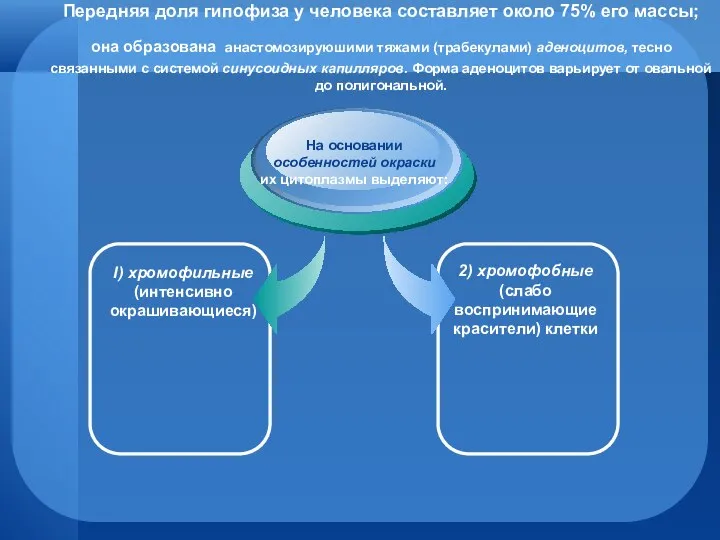 Передняя доля гипофиза у человека составляет около 75% его массы;

она образована анастомозируюшими тяжами (трабекулами) аденоцитов, тесно связанными с системой синусоидных капилляров. Форма аденоцитов варьирует от овальной до полигональной.

На основании особенностей окраски их цитоплазмы выделяют:

I) хромофильные (интенсивно окрашивающиеся)

2) хромофобные (слабо воспринимающие красители) клетки